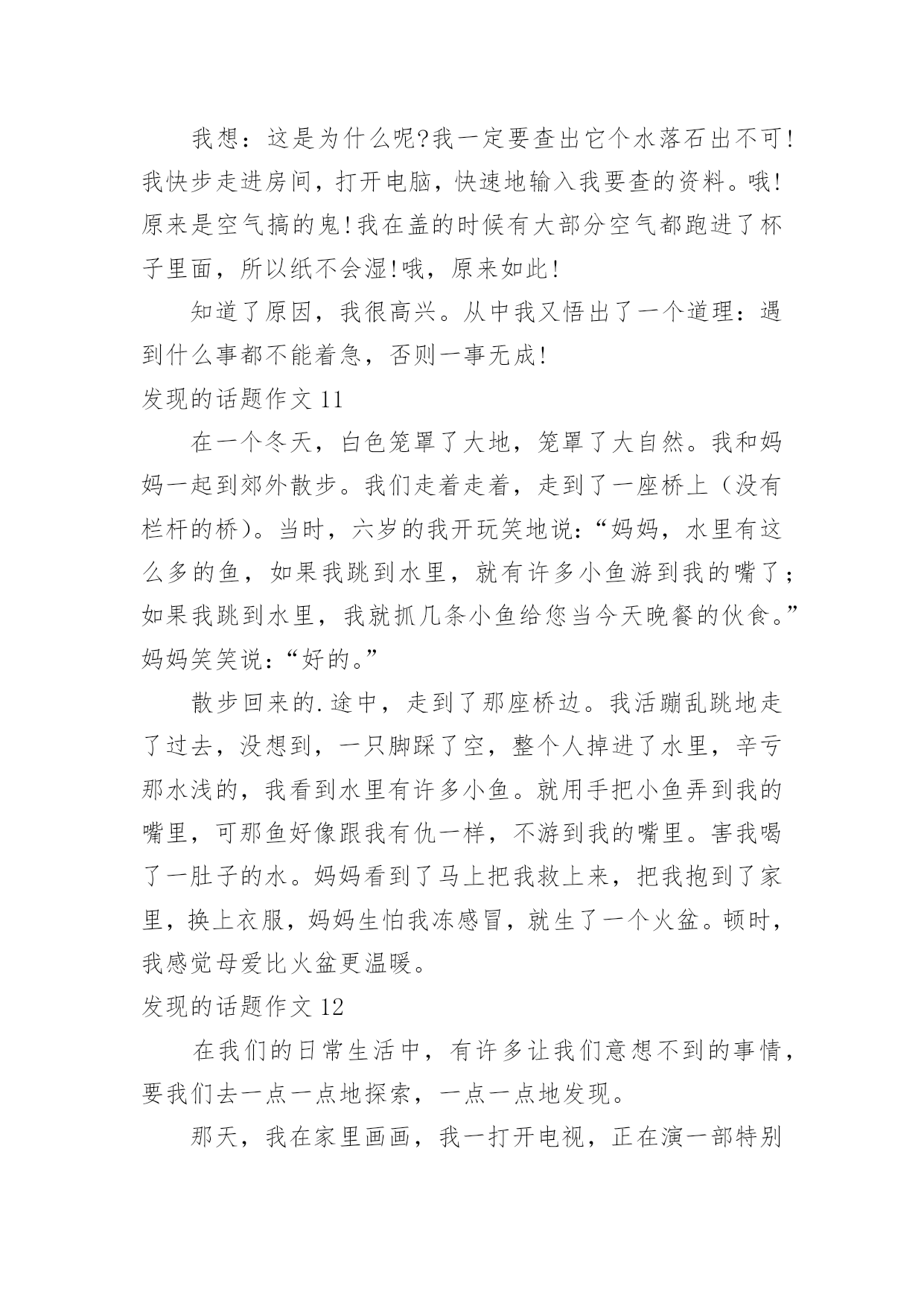 我想：这是为什么呢?我一定要查出它个水落石出不可!我快步走进房间，打开电脑，快速地输入我要查的资料。哦!原来是空气搞的鬼!我在盖的时候有大部分空气都跑进了杯子里面，所以纸不会湿!哦，原来如此!

知道了原因，我很高兴。从中我又悟出了一个道理：遇到什么事都不能着急，否则一事无成!

发现的话题作文 11

在一个冬天，白色笼罩了大地，笼罩了大自然。我和妈妈一起到郊外散步。我们走着走着，走到了一座桥上（没有栏杆的桥）。当时，六岁的我开玩笑地说：“妈妈，水里有这么多的鱼，如果我跳到水里，就有许多小鱼游到我的嘴了；如果我跳到水里，我就抓几条小鱼给您当今天晚餐的伙食。”妈妈笑笑说：“好的。”

散步回来的.途中，走到了那座桥边。我活蹦乱跳地走了过去，没想到，一只脚踩了空，整个人掉进了水里，辛亏那水浅的，我看到水里有许多小鱼。就用手把小鱼弄到我的嘴里，可那鱼好像跟我有仇一样，不游到我的嘴里。害我喝了一肚子的水。妈妈看到了马上把我救上来，把我抱到了家里，换上衣服，妈妈生怕我冻感冒，就生了一个火盆。顿时，我感觉母爱比火盆更温暖。

发现的话题作文 12

在我们的日常生活中，有许多让我们意想不到的事情，要我们去一点一点地探索，一点一点地发现。

那天，我在家里画画，我一打开电视，正在演一部特别